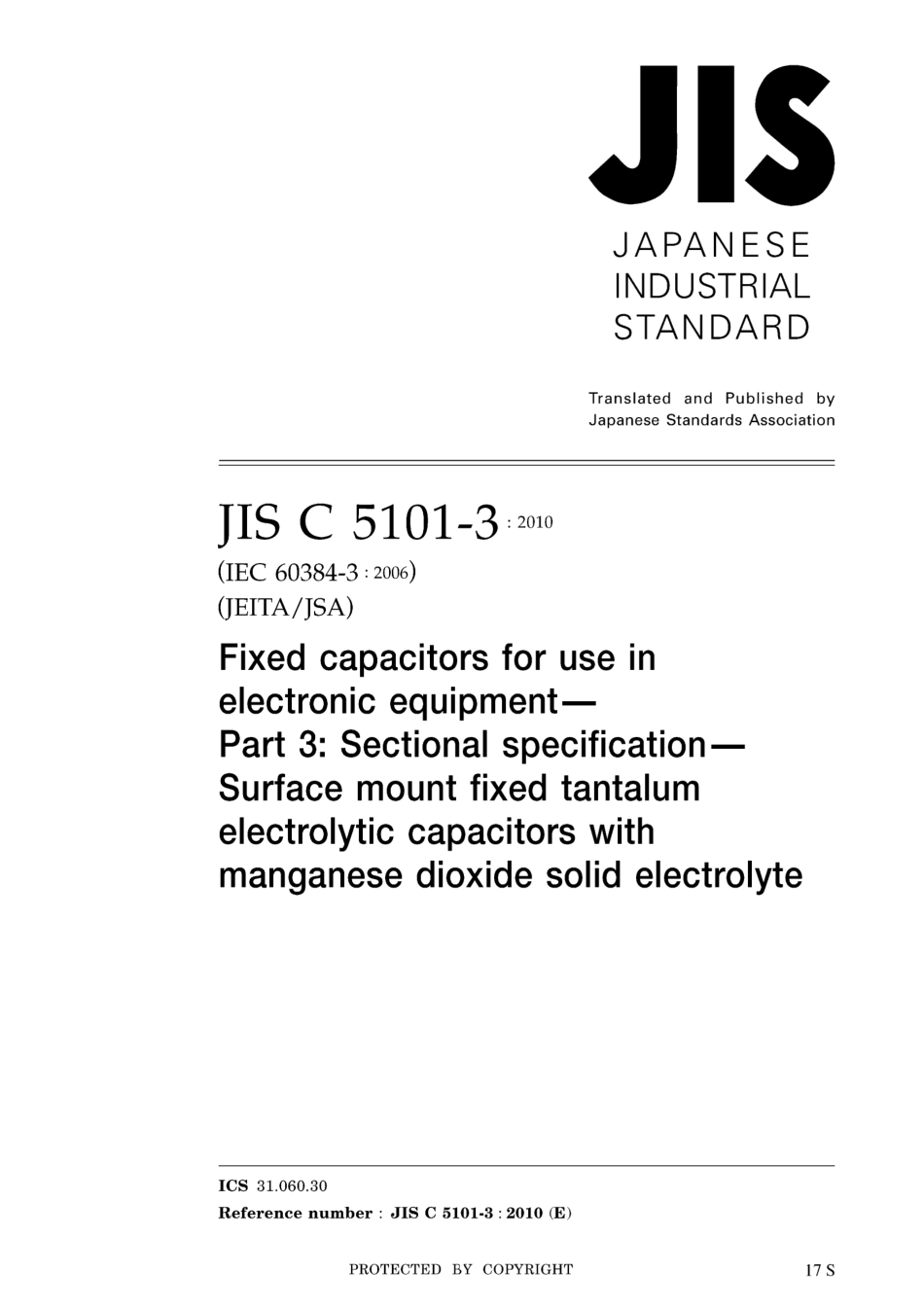 JIS

JAPANESE
INDUSTRIAL
STANDARD

Translated and Published by
Japanese Standards Association

JIS C 5101-3 : 2010

(IEC 60384-3 : 2006)
(JEITA/JSA)

Fixed capacitors for use in electronic equipment— Part 3: Sectional specification— Surface mount fixed tantalum electrolytic capacitors with manganese dioxide solid electrolyte

ICS 31.060.30
Reference number : JIS C 5101-3 : 2010 (E)

PROTECTED BY COPYRIGHT

17 S